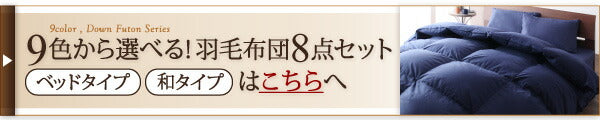 9color , Down Futon Series
9色から選べる! 羽毛布団8点セット
ベッドタイプ 和タイプ はこちらへ